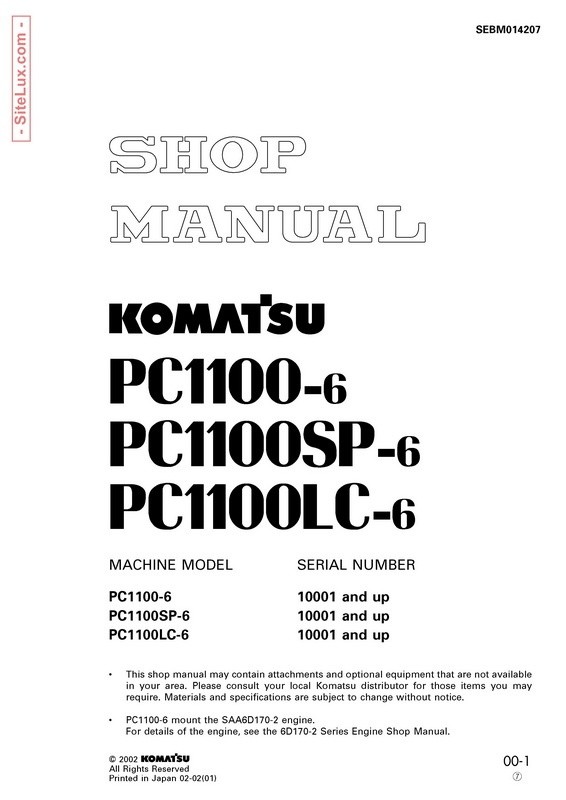 - SiteLux.com -

SEBM014207

SHOP MANUAL

KOMATSU

PC1100-6
PC1100SP-6
PC1100LC-6

| MACHINE MODEL | SERIAL NUMBER |
|---|---|
| PC1100-6 | 10001 and up |
| PC1100SP-6 | 10001 and up |
| PC1100LC-6 | 10001 and up |

• This shop manual may contain attachments and optional equipment that are not available in your area. Please consult your local Komatsu distributor for those items you may require. Materials and specifications are subject to change without notice.

• PC1100-6 mount the SAA6D170-2 engine.
For details of the engine, see the 6D170-2 Series Engine Shop Manual.

© 2002 KOMATSU
All Rights Reserved
Printed in Japan 02-02(01)

00-1
⑦